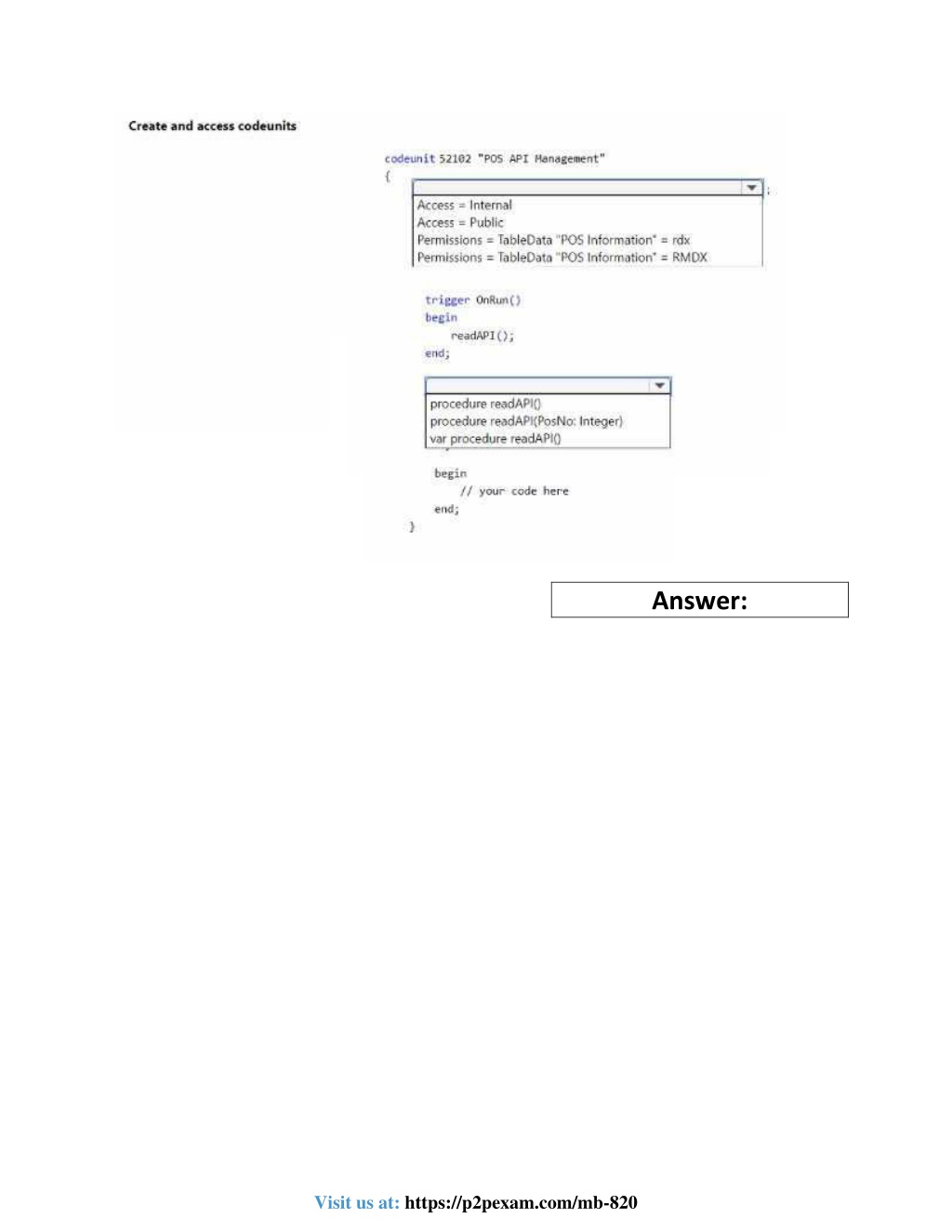 Create and access codeunits

codeunit 52102 "POS API Management"
{

;

Access = Internal
Access = Public
Permissions = TableData "POS Information" = rdx
Permissions = TableData "POS Information" = RMDX

trigger OnRun()
begin
readAPI();
end;

procedure readAPI()
procedure readAPI(PosNo: Integer)
var procedure readAPI()

begin
// your code here
end;
}

Answer:

Visit us at: https://p2pexam.com/mb-820